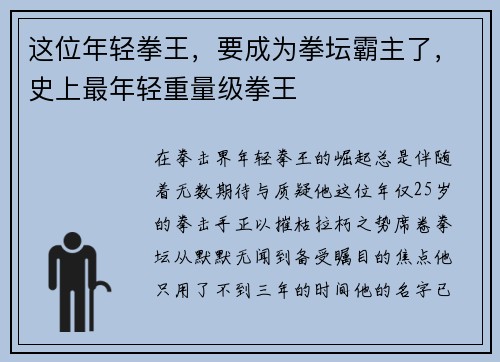 这位年轻拳王，要成为拳坛霸主了，史上最年轻重量级拳王

在拳击界年轻拳王的崛起总是伴随着无数期待与质疑他这位年仅25岁的拳击手正以摧枯拉朽之势席卷拳坛从默默无闻到备受瞩目的焦点他只用了不到三年的时间他的名字已